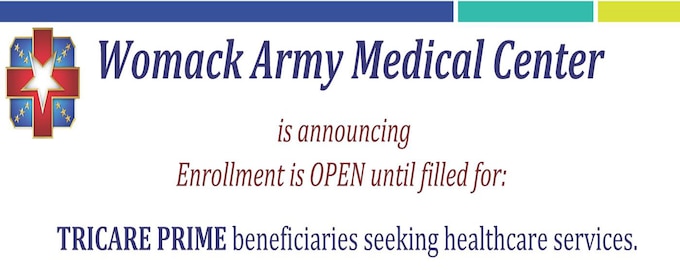 Womack Army Medical Center

is announcing
Enrollment is OPEN until filled for:

TRICARE PRIME beneficiaries seeking healthcare services.